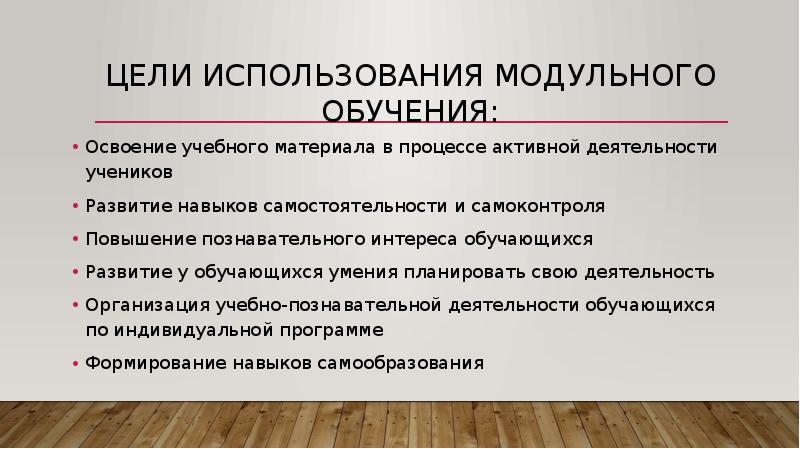 ЦЕЛИ ИСПОЛЬЗОВАНИЯ МОДУЛЬНОГО ОБУЧЕНИЯ:

• Освоение учебного материала в процессе активной деятельности учеников

• Развитие навыков самостоятельности и самоконтроля

• Повышение познавательного интереса обучающихся

• Развитие у обучающихся умения планировать свою деятельность

• Организация учебно-познавательной деятельности обучающихся по индивидуальной программе

• Формирование навыков самообразования